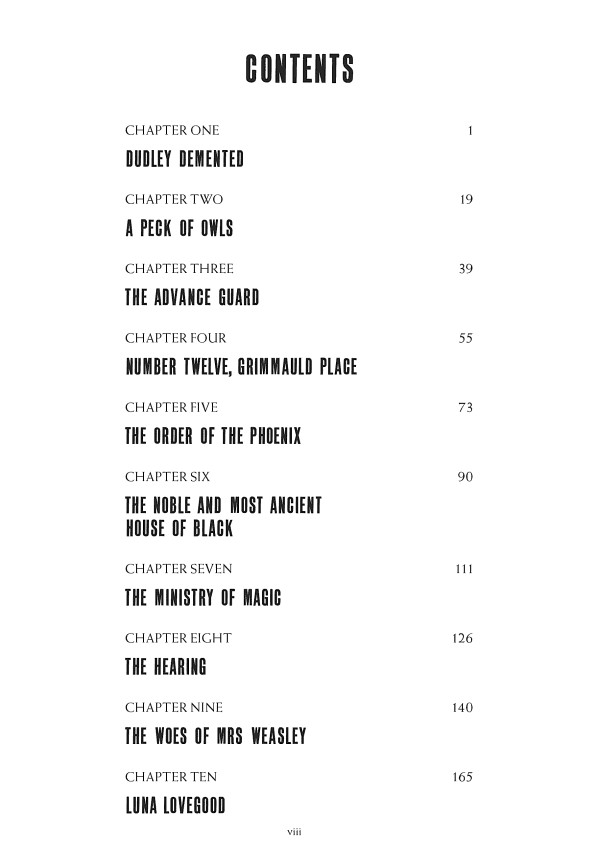 CONTENTS

CHAPTER ONE 1

DUDLEY DEMENTED

CHAPTER TWO 19

A PECK OF OWLS

CHAPTER THREE 39

THE ADVANCE GUARD

CHAPTER FOUR 55

NUMBER TWELVE, GRIMMAULD PLACE

CHAPTER FIVE 73

THE ORDER OF THE PHOENIX

CHAPTER SIX 90

THE NOBLE AND MOST ANCIENT HOUSE OF BLACK

CHAPTER SEVEN 111

THE MINISTRY OF MAGIC

CHAPTER EIGHT 126

THE HEARING

CHAPTER NINE 140

THE WOES OF MRS WEASLEY

CHAPTER TEN 165

LUNA LOVEGOOD

viii